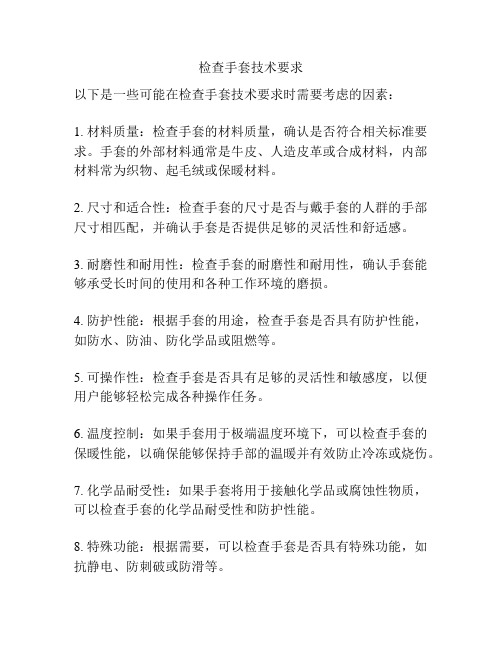 检查手套技术要求

以下是一些可能在检查手套技术要求时需要考虑的因素：

1. 材料质量：检查手套的材料质量，确认是否符合相关标准要求。手套的外部材料通常是牛皮、人造皮革或合成材料，内部材料常为织物、起毛绒或保暖材料。

2. 尺寸和适合性：检查手套的尺寸是否与戴手套的人群的手部尺寸相匹配，并确认手套是否提供足够的灵活性和舒适感。

3. 耐磨性和耐用性：检查手套的耐磨性和耐用性，确认手套能够承受长时间的使用和各种工作环境的磨损。

4. 防护性能：根据手套的用途，检查手套是否具有防护性能，如防水、防油、防化学品或阻燃等。

5. 可操作性：检查手套是否具有足够的灵活性和敏感度，以便用户能够轻松完成各种操作任务。

6. 温度控制：如果手套用于极端温度环境下，可以检查手套的保暖性能，以确保能够保持手部的温暖并有效防止冷冻或烧伤。

7. 化学品耐受性：如果手套将用于接触化学品或腐蚀性物质，可以检查手套的化学品耐受性和防护性能。

8. 特殊功能：根据需要，可以检查手套是否具有特殊功能，如抗静电、防刺破或防滑等。